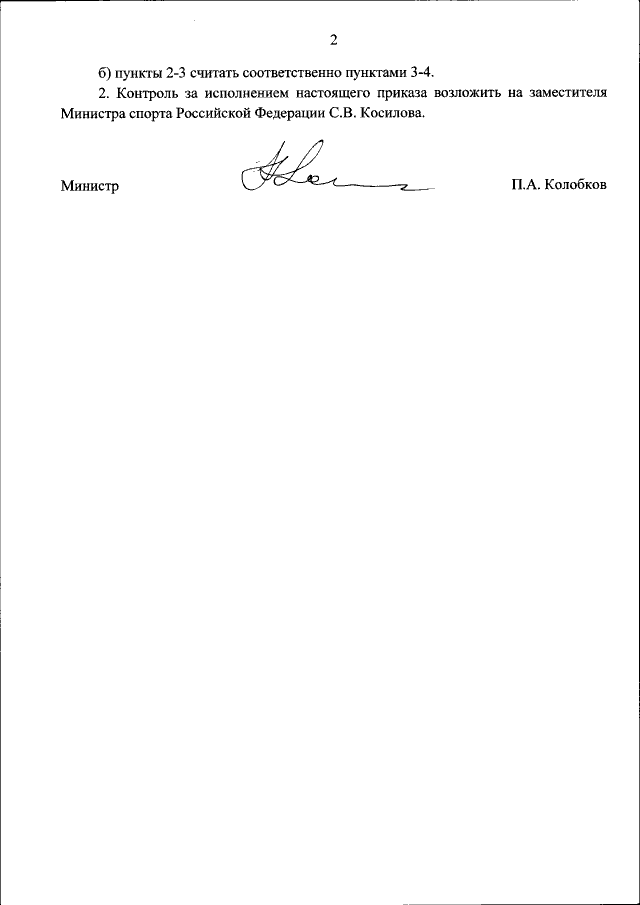 2

б) пункты 2-3 считать соответственно пунктами 3-4.

2. Контроль за исполнением настоящего приказа возложить на заместителя Министра спорта Российской Федерации С.В. Косилова.

Министр П.А. Колобков